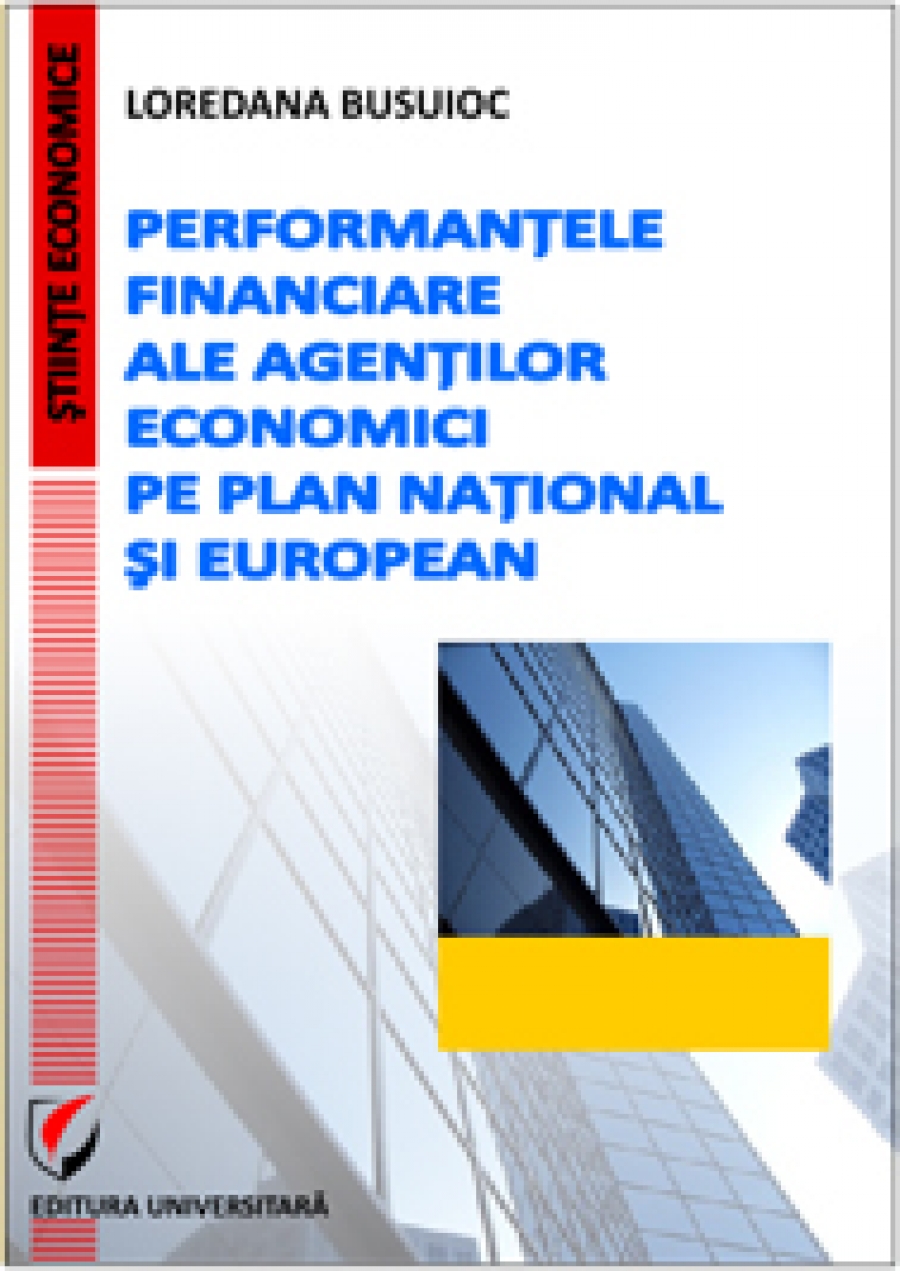 ŞTIINŢE ECONOMICE

LOREDANA BUSUIOC

PERFORMANŢELE FINANCIARE ALE AGENŢILOR ECONOMICI PE PLAN NAŢIONAL ŞI EUROPEAN

EDITURA UNIVERSITARĂ